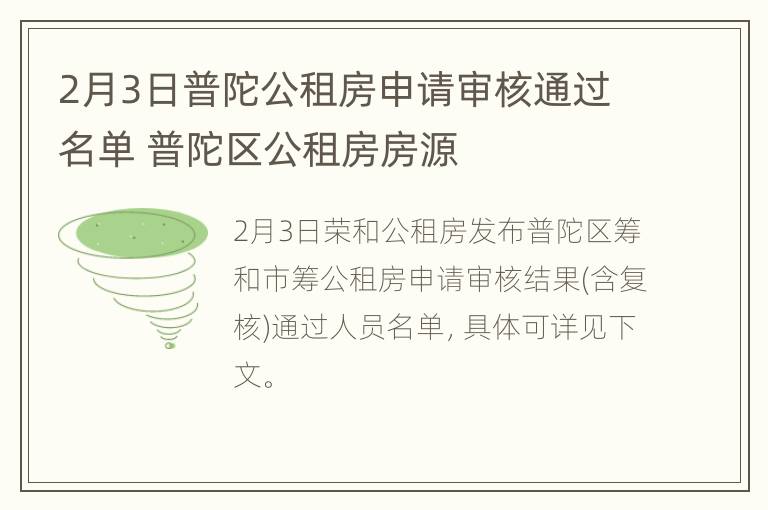 2月3日普陀公租房申请审核通过名单 普陀区公租房房源

2月3日荣和公租房发布普陀区筹和市筹公租房申请审核结果(含复核)通过人员名单, 具体可详见下文。